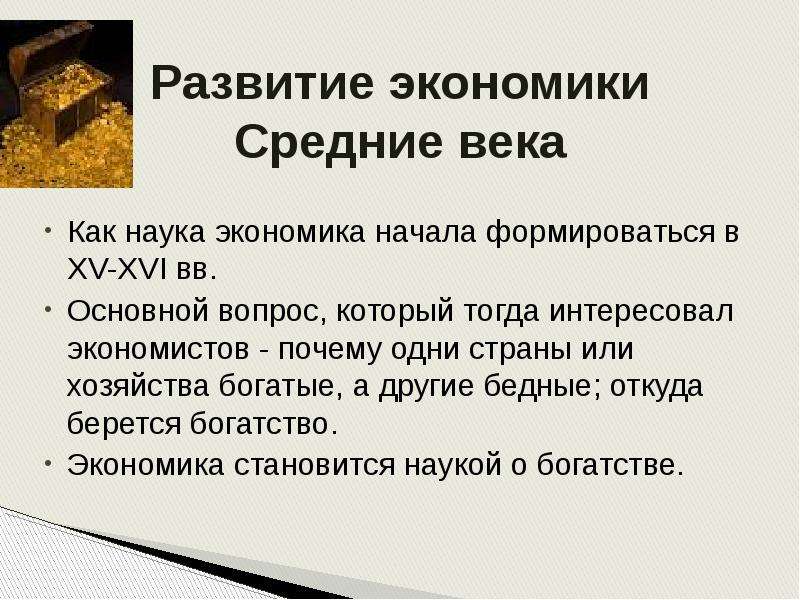 Развитие экономики
Средние века

• Как наука экономика начала формироваться в XV-XVI вв.
• Основной вопрос, который тогда интересовал экономистов - почему одни страны или хозяйства богатые, а другие бедные; откуда берется богатство.
• Экономика становится наукой о богатстве.